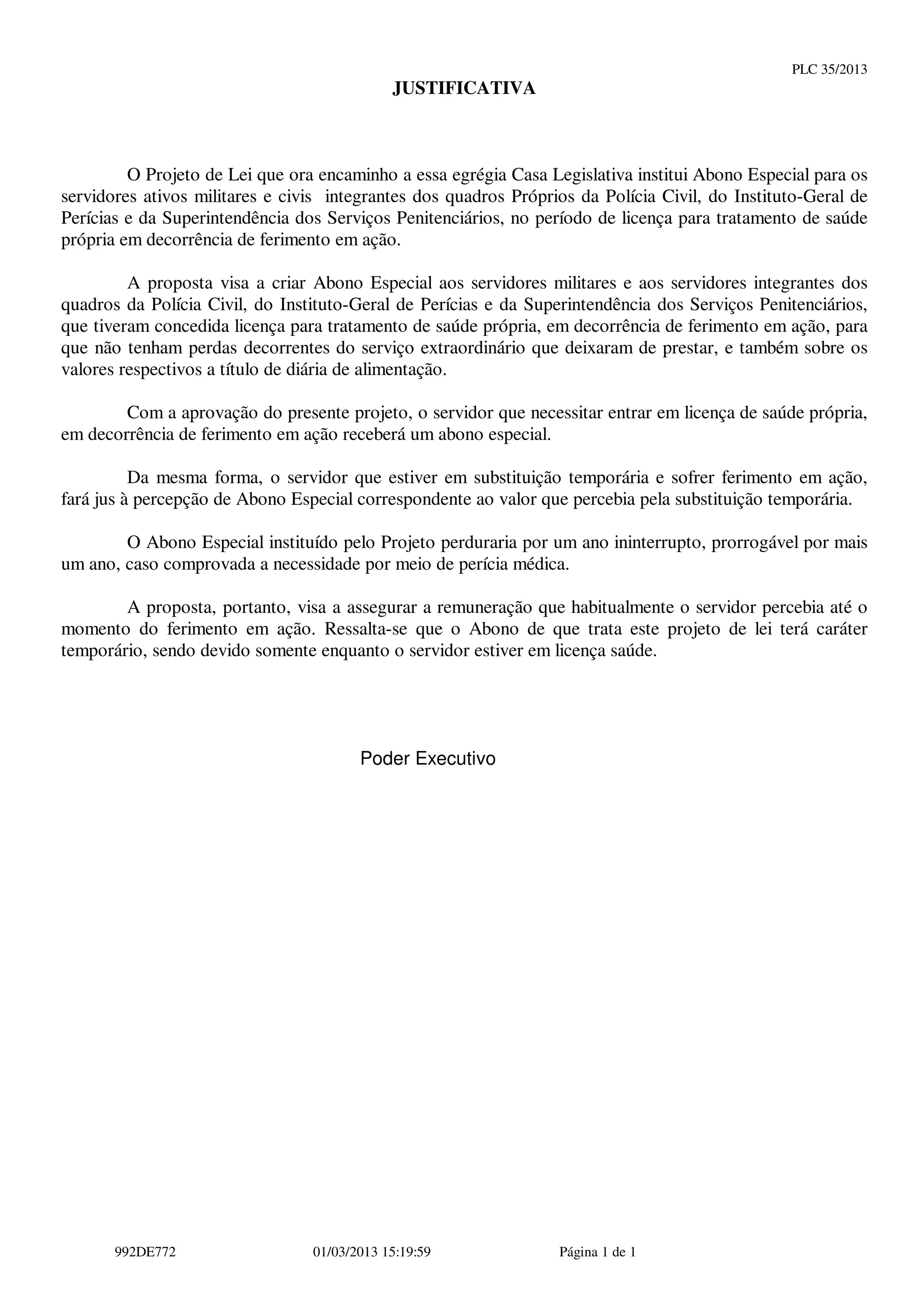 PLC 35/2013

JUSTIFICATIVA

O Projeto de Lei que ora encaminho a essa egrégia Casa Legislativa institui Abono Especial para os servidores ativos militares e civis integrantes dos quadros Próprios da Polícia Civil, do Instituto-Geral de Perícias e da Superintendência dos Serviços Penitenciários, no período de licença para tratamento de saúde própria em decorrência de ferimento em ação.

A proposta visa a criar Abono Especial aos servidores militares e aos servidores integrantes dos quadros da Polícia Civil, do Instituto-Geral de Perícias e da Superintendência dos Serviços Penitenciários, que tiveram concedida licença para tratamento de saúde própria, em decorrência de ferimento em ação, para que não tenham perdas decorrentes do serviço extraordinário que deixaram de prestar, e também sobre os valores respectivos a título de diária de alimentação.

Com a aprovação do presente projeto, o servidor que necessitar entrar em licença de saúde própria, em decorrência de ferimento em ação receberá um abono especial.

Da mesma forma, o servidor que estiver em substituição temporária e sofrer ferimento em ação, fará jus à percepção de Abono Especial correspondente ao valor que percebia pela substituição temporária.

O Abono Especial instituído pelo Projeto perduraria por um ano ininterrupto, prorrogável por mais um ano, caso comprovada a necessidade por meio de perícia médica.

A proposta, portanto, visa a assegurar a remuneração que habitualmente o servidor percebia até o momento do ferimento em ação. Ressalta-se que o Abono de que trata este projeto de lei terá caráter temporário, sendo devido somente enquanto o servidor estiver em licença saúde.

Poder Executivo

992DE772 01/03/2013 15:19:59 Página 1 de 1